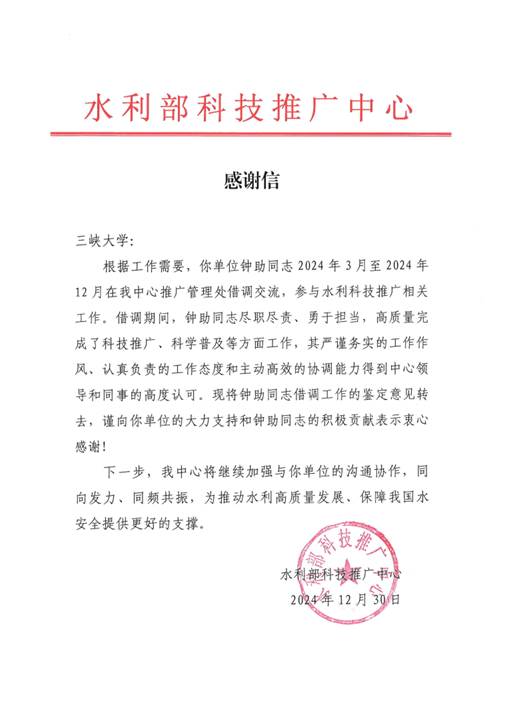 水利部科技推广中心

感谢信

三峡大学：

根据工作需要，你单位钟助同志 2024 年 3 月至 2024 年 12 月在我中心推广管理处借调交流，参与水利科技推广相关工作。借调期间，钟助同志尽职尽责、勇于担当，高质量完成了科技推广、科学普及等方面工作，其严谨务实的工作作风、认真负责的工作态度和主动高效的协调能力得到中心领导和同事的高度认可。现将钟助同志借调工作的鉴定意见转去，谨向你单位的大力支持和钟助同志的积极贡献表示衷心感谢！

下一步，我中心将继续加强与你单位的沟通协作，同向发力、同频共振，为推动水利高质量发展、保障我国水安全提供更好的支撑。

水利部科技推广中心
2024 年 12 月 30 日

水利部科技推广中心